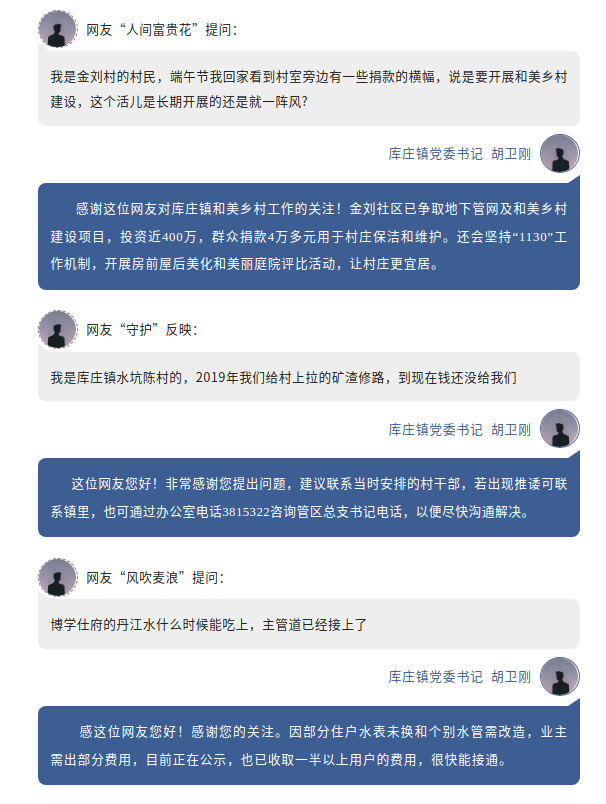 网友“人间富贵花”提问：

我是金刘村的村民，端午节我回家看到村室旁边有一些捐款的横幅，说是要开展和美乡村建设，这个活儿是长期开展的还是就一阵风？

库庄镇党委书记 胡卫刚

感谢这位网友对库庄镇和美乡村工作的关注！金刘社区已争取地下管网及和美乡村建设项目，投资近400万，群众捐款4万多元用于村庄保洁和维护。还会坚持“1130”工作机制，开展房前屋后美化和美丽庭院评比活动，让村庄更宜居。

网友“守护”反映：

我是库庄镇水坑陈村的，2019年我们给村上拉的矿渣修路，到现在钱还没给我们

库庄镇党委书记 胡卫刚

这位网友您好！非常感谢您提出问题，建议联系当时安排的村干部，若出现推诿可联系镇里，也可通过办公室电话3815322咨询管区总支书记电话，以便尽快沟通解决。

网友“风吹麦浪”提问：

博学仕府的丹江水什么时候能吃上，主管道已经接上了

库庄镇党委书记 胡卫刚

感这位网友您好！感谢您的关注。因部分住户水表未换和个别水管需改造，业主需出部分费用，目前正在公示，也已收取一半以上用户的费用，很快能接通。